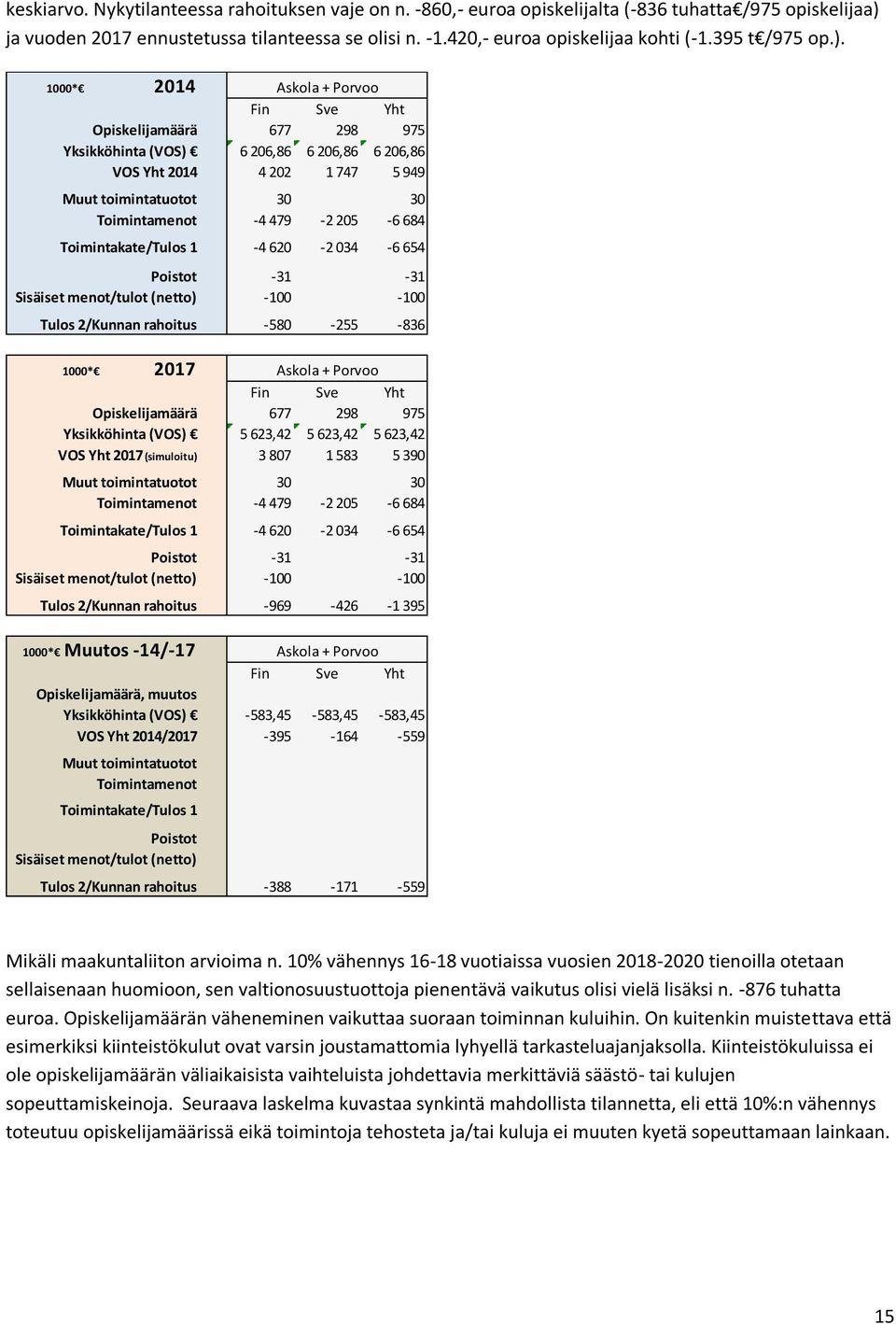 keskiarvo. Nykytilanteessa rahoituksen vaje on n. -860,- euroa opiskelijalta (-836 tuhatta€/975 opiskelijaa) ja vuoden 2017 ennustetussa tilanteessa se olisi n. -1.420,- euroa opiskelijaa kohti (-1.395 t€/975 op.).

| 1000*€ 2014 | Askola + Porvoo | | |
|---|---|---|---|
| | Fin | Sve | Yht |
| Opiskelijamäärä | 677 | 298 | 975 |
| Yksikköhinta (VOS) € | 6 206,86 | 6 206,86 | 6 206,86 |
| VOS Yht 2014 | 4 202 | 1 747 | 5 949 |
| Muut toimintatuotot | 30 | | 30 |
| Toimintamenot | -4 479 | -2 205 | -6 684 |
| Toimintakate/Tulos 1 | -4 620 | -2 034 | -6 654 |
| Poistot | -31 | | -31 |
| Sisäiset menot/tulot (netto) | -100 | | -100 |
| Tulos 2/Kunnan rahoitus | -580 | -255 | -836 |

| 1000*€ 2017 | Askola + Porvoo | | |
|---|---|---|---|
| | Fin | Sve | Yht |
| Opiskelijamäärä | 677 | 298 | 975 |
| Yksikköhinta (VOS) € | 5 623,42 | 5 623,42 | 5 623,42 |
| VOS Yht 2017 (simuloitu) | 3 807 | 1 583 | 5 390 |
| Muut toimintatuotot | 30 | | 30 |
| Toimintamenot | -4 479 | -2 205 | -6 684 |
| Toimintakate/Tulos 1 | -4 620 | -2 034 | -6 654 |
| Poistot | -31 | | -31 |
| Sisäiset menot/tulot (netto) | -100 | | -100 |
| Tulos 2/Kunnan rahoitus | -969 | -426 | -1 395 |

| 1000*€ Muutos -14/-17 | Askola + Porvoo | | |
|---|---|---|---|
| | Fin | Sve | Yht |
| Opiskelijamäärä, muutos | | | |
| Yksikköhinta (VOS) € | -583,45 | -583,45 | -583,45 |
| VOS Yht 2014/2017 | -395 | -164 | -559 |
| Muut toimintatuotot | | | |
| Toimintamenot | | | |
| Toimintakate/Tulos 1 | | | |
| Poistot | | | |
| Sisäiset menot/tulot (netto) | | | |
| Tulos 2/Kunnan rahoitus | -388 | -171 | -559 |

Mikäli maakuntaliiton arvioima n. 10% vähennys 16-18 vuotiaissa vuosien 2018-2020 tienoilla otetaan sellaisenaan huomioon, sen valtionosuustuottoja pienentävä vaikutus olisi vielä lisäksi n. -876 tuhatta euroa. Opiskelijamäärän väheneminen vaikuttaa suoraan toiminnan kuluihin. On kuitenkin muistettava että esimerkiksi kiinteistökulut ovat varsin joustamattomia lyhyellä tarkasteluajanjaksolla. Kiinteistökuluissa ei ole opiskelijamäärän väliaikaisista vaihteluista johdettavia merkittäviä säästö- tai kulujen sopeuttamiskeinoja. Seuraava laskelma kuvastaa synkintä mahdollista tilannetta, eli että 10%:n vähennys toteutuu opiskelijamäärissä eikä toimintoja tehosteta ja/tai kuluja ei muuten kyetä sopeuttamaan lainkaan.

15